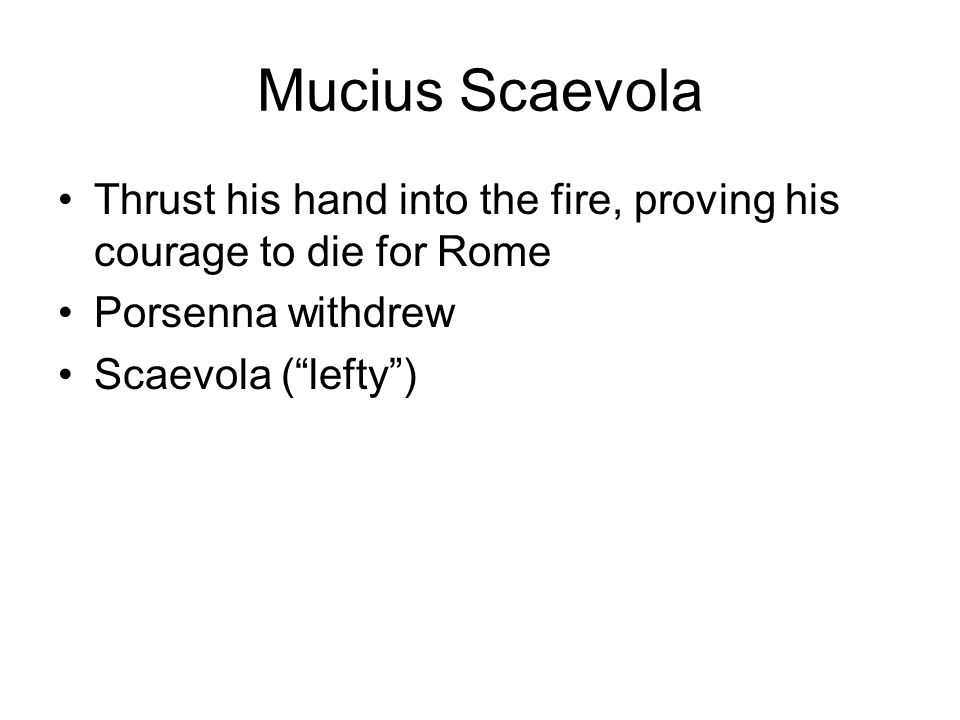 Mucius Scaevola

• Thrust his hand into the fire, proving his courage to die for Rome
• Porsenna withdrew
• Scaevola (“lefty”)